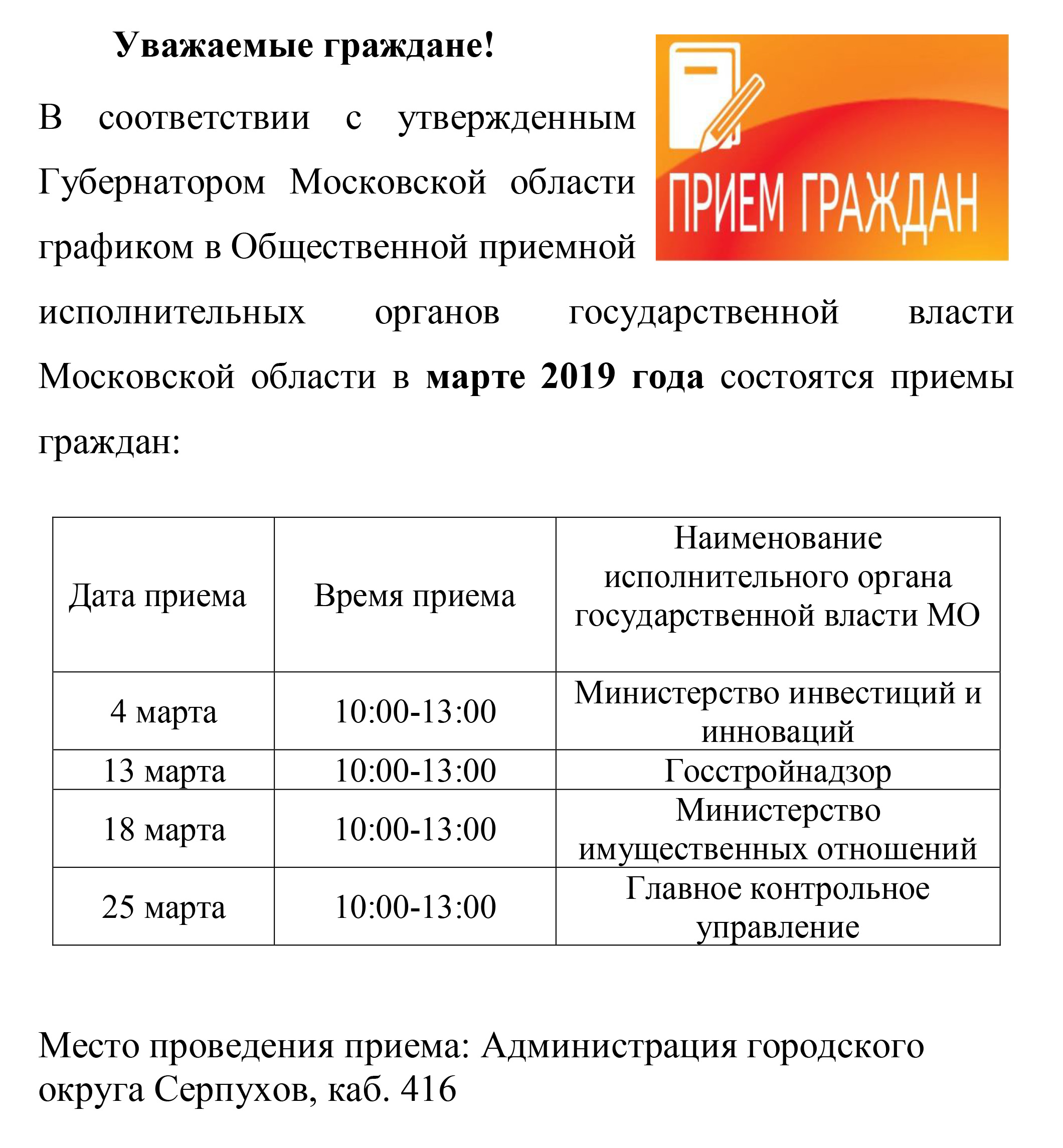 Уважаемые граждане!

ПРИЕМ ГРАЖДАН

В соответствии с утвержденным Губернатором Московской области графиком в Общественной приемной исполнительных органов государственной власти Московской области в марте 2019 года состоятся приемы граждан:

| Дата приема | Время приема | Наименование исполнительного органа государственной власти МО |
|---|---|---|
| 4 марта | 10:00-13:00 | Министерство инвестиций и инноваций |
| 13 марта | 10:00-13:00 | Госстройнадзор |
| 18 марта | 10:00-13:00 | Министерство имущественных отношений |
| 25 марта | 10:00-13:00 | Главное контрольное управление |

Место проведения приема: Администрация городского округа Серпухов, каб. 416